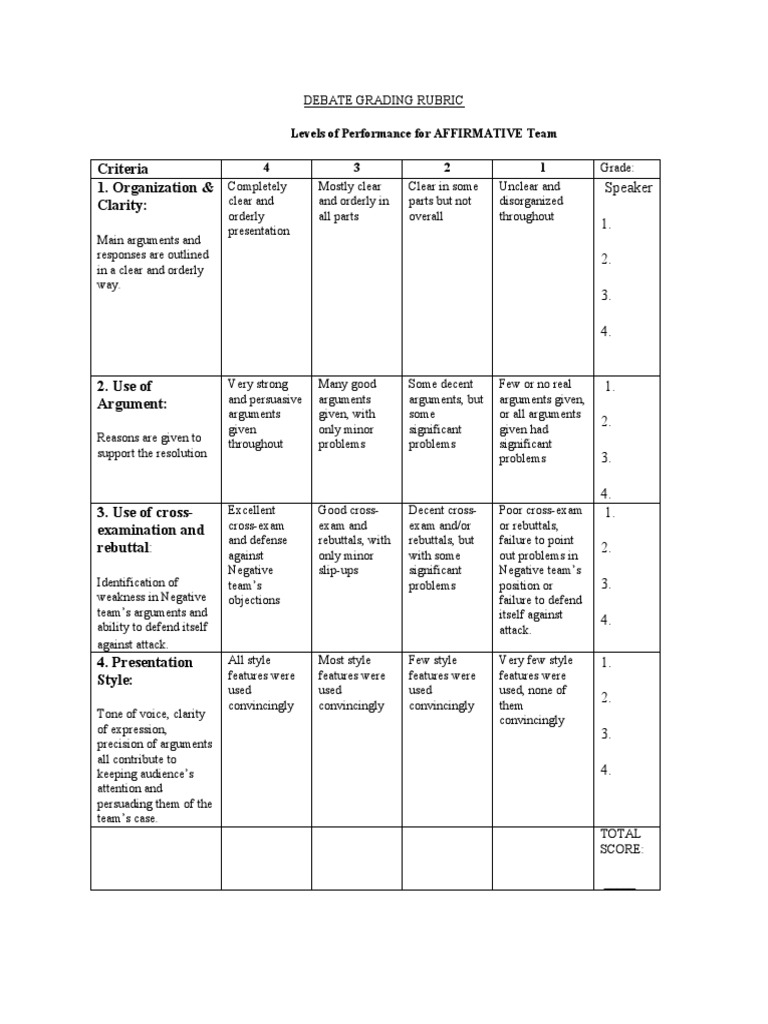 DEBATE GRADING RUBRIC

Levels of Performance for AFFIRMATIVE Team

| Criteria | 4 | 3 | 2 | 1 | Grade: |
|---|---|---|---|---|---|
| 1. Organization & Clarity: Main arguments and responses are outlined in a clear and orderly way. | Completely clear and orderly presentation | Mostly clear and orderly in all parts | Clear in some parts but not overall | Unclear and disorganized throughout | Speaker 1. 2. 3. 4. |
| 2. Use of Argument: Reasons are given to support the resolution | Very strong and persuasive arguments given throughout | Many good arguments given, with only minor problems | Some decent arguments, but some significant problems | Few or no real arguments given, or all arguments given had significant problems | 1. 2. 3. 4. |
| 3. Use of cross-examination and rebuttal: Identification of weakness in Negative team's arguments and ability to defend itself against attack. | Excellent cross-exam and defense against Negative team's objections | Good cross-exam and rebuttals, with only minor slip-ups | Decent cross-exam and/or rebuttals, but with some significant problems | Poor cross-exam or rebuttals, failure to point out problems in Negative team's position or failure to defend itself against attack. | 1. 2. 3. 4. |
| 4. Presentation Style: Tone of voice, clarity of expression, precision of arguments all contribute to keeping audience's attention and persuading them of the team's case. | All style features were used convincingly | Most style features were used convincingly | Few style features were used convincingly | Very few style features were used, none of them convincingly | 1. 2. 3. 4. |
| | | | | | TOTAL SCORE: _____ |